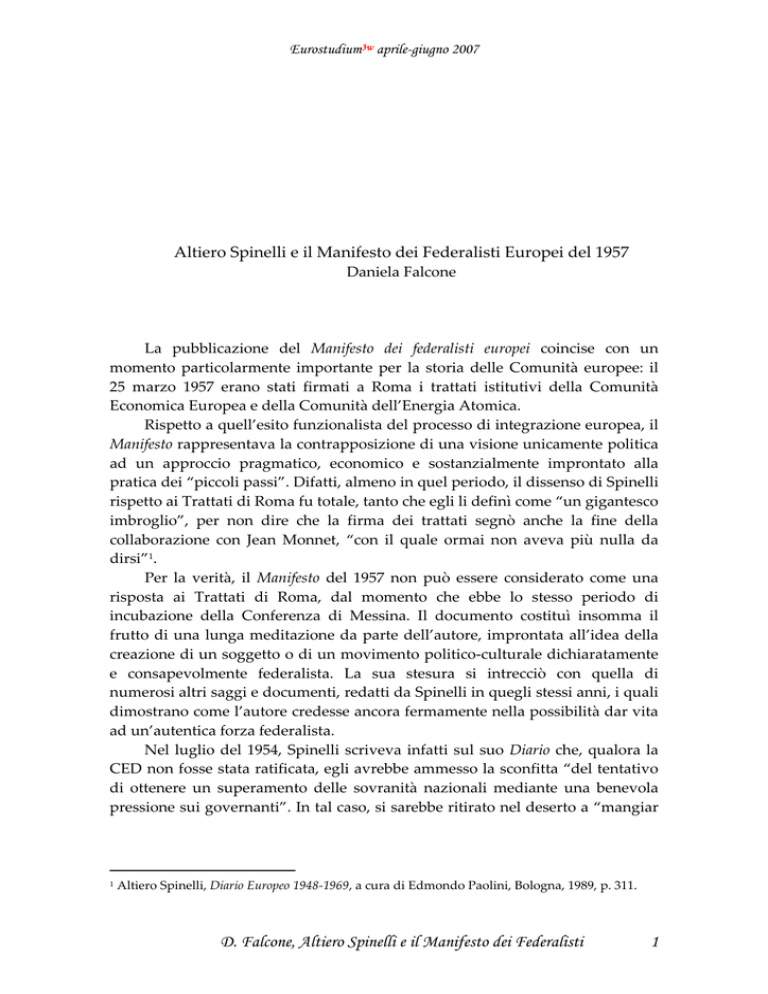 Eurostudium$^{3w}$ aprile-giugno 2007

Altiero Spinelli e il Manifesto dei Federalisti Europei del 1957
Daniela Falcone

La pubblicazione del Manifesto dei federalisti europei coincise con un momento particolarmente importante per la storia delle Comunità europee: il 25 marzo 1957 erano stati firmati a Roma i trattati istitutivi della Comunità Economica Europea e della Comunità dell'Energia Atomica.

Rispetto a quell'esito funzionalista del processo di integrazione europea, il Manifesto rappresentava la contrapposizione di una visione unicamente politica ad un approccio pragmatico, economico e sostanzialmente improntato alla pratica dei "piccoli passi". Difatti, almeno in quel periodo, il dissenso di Spinelli rispetto ai Trattati di Roma fu totale, tanto che egli li definì come "un gigantesco imbroglio", per non dire che la firma dei trattati segnò anche la fine della collaborazione con Jean Monnet, "con il quale ormai non aveva più nulla da dirsi"$^1$.

Per la verità, il Manifesto del 1957 non può essere considerato come una risposta ai Trattati di Roma, dal momento che ebbe lo stesso periodo di incubazione della Conferenza di Messina. Il documento costituì insomma il frutto di una lunga meditazione da parte dell'autore, improntata all'idea della creazione di un soggetto o di un movimento politico-culturale dichiaratamente e consapevolmente federalista. La sua stesura si intrecciò con quella di numerosi altri saggi e documenti, redatti da Spinelli in quegli stessi anni, i quali dimostrano come l'autore credesse ancora fermamente nella possibilità dar vita ad un'autentica forza federalista.

Nel luglio del 1954, Spinelli scriveva infatti sul suo Diario che, qualora la CED non fosse stata ratificata, egli avrebbe ammesso la sconfitta "del tentativo di ottenere un superamento delle sovranità nazionali mediante una benevola pressione sui governanti". In tal caso, si sarebbe ritirato nel deserto a "mangiar

$^1$ Altiero Spinelli, Diario Europeo 1948-1969, a cura di Edmondo Paolini, Bologna, 1989, p. 311.

D. Falcone, Altiero Spinelli e il Manifesto dei Federalisti 1